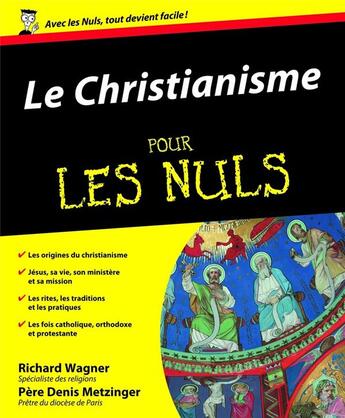 Avec les Nuls, tout devient facile !

Le Christianisme

POUR LES NULS

✔ Les origines du christianisme

✔ Jésus, sa vie, son ministère et sa mission

✔ Les rites, les traditions et les pratiques

✔ Les fois catholique, orthodoxe et protestante

Richard Wagner
Spécialiste des religions

Père Denis Metzinger
Prêtre du diocèse de Paris